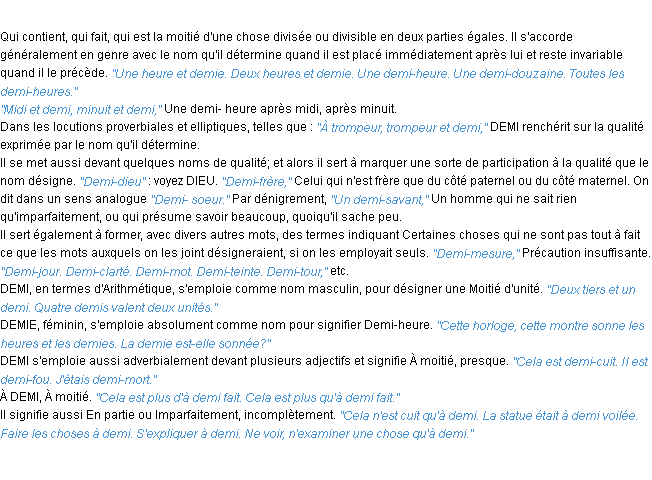 Qui contient, qui fait, qui est la moitié d'une chose divisée ou divisible en deux parties égales. Il s'accorde généralement en genre avec le nom qu'il détermine quand il est placé immédiatement après lui et reste invariable quand il le précède. "Une heure et demie. Deux heures et demie. Une demi-heure. Une demi-douzaine. Toutes les demi-heures."

"Midi et demi, minuit et demi," Une demi- heure après midi, après minuit.

Dans les locutions proverbiales et elliptiques, telles que : "À trompeur, trompeur et demi," DEMI renchérit sur la qualité exprimée par le nom qu'il détermine.

Il se met aussi devant quelques noms de qualité; et alors il sert à marquer une sorte de participation à la qualité que le nom désigne. "Demi-dieu" : voyez DIEU. "Demi-frère," Celui qui n'est frère que du côté paternel ou du côté maternel. On dit dans un sens analogue "Demi- soeur." Par dénigrement, "Un demi-savant," Un homme qui ne sait rien qu'imparfaitement, ou qui présume savoir beaucoup, quoiqu'il sache peu.

Il sert également à former, avec divers autres mots, des termes indiquant Certaines choses qui ne sont pas tout à fait ce que les mots auxquels on les joint désigneraient, si on les employait seuls. "Demi-mesure," Précaution insuffisante. "Demi-jour. Demi-clarté. Demi-mot. Demi-teinte. Demi-tour," etc.

DEMI, en termes d'Arithmétique, s'emploie comme nom masculin, pour désigner une Moitié d'unité. "Deux tiers et un demi. Quatre demis valent deux unités."

DEMIE, féminin, s'emploie absolument comme nom pour signifier Demi-heure. "Cette horloge, cette montre sonne les heures et les demies. La demie est-elle sonnée?"

DEMI s'emploie aussi adverbialement devant plusieurs adjectifs et signifie À moitié, presque. "Cela est demi-cuit. Il est demi-fou. J'étais demi-mort."

À DEMI, À moitié. "Cela est plus d'à demi fait. Cela est plus qu'à demi fait."

Il signifie aussi En partie ou Imparfaitement, incomplètement. "Cela n'est cuit qu'à demi. La statue était à demi voilée. Faire les choses à demi. S'expliquer à demi. Ne voir, n'examiner une chose qu'à demi."